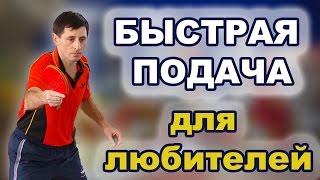 БЫСТРАЯ ПОДАЧА

для любителей